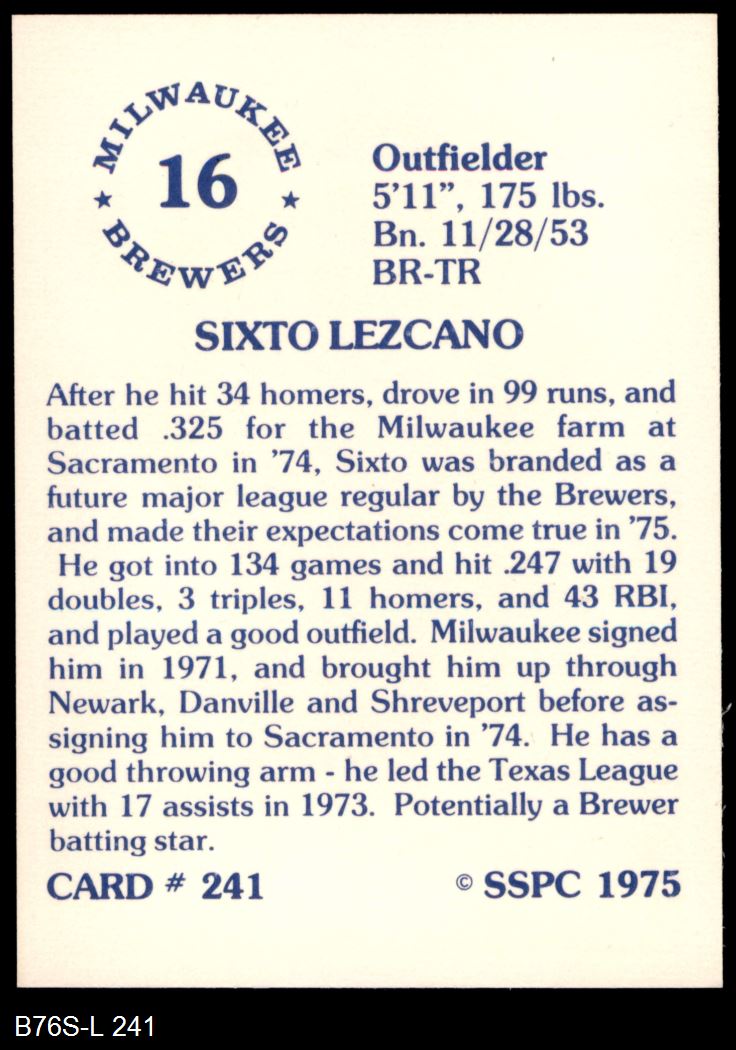 MILWAUKEE
★ 16 ★
BREWERS

Outfielder
5'11", 175 lbs.
Bn. 11/28/53
BR-TR

SIXTO LEZCANO

After he hit 34 homers, drove in 99 runs, and batted .325 for the Milwaukee farm at Sacramento in '74, Sixto was branded as a future major league regular by the Brewers, and made their expectations come true in '75. He got into 134 games and hit .247 with 19 doubles, 3 triples, 11 homers, and 43 RBI, and played a good outfield. Milwaukee signed him in 1971, and brought him up through Newark, Danville and Shreveport before assigning him to Sacramento in '74. He has a good throwing arm - he led the Texas League with 17 assists in 1973. Potentially a Brewer batting star.

CARD # 241
© SSPC 1975

B76S-L 241